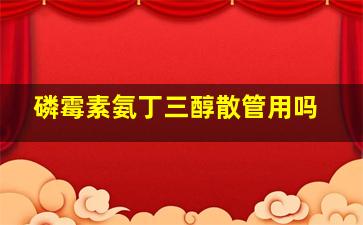 磷霉素氨丁三醇散管用吗